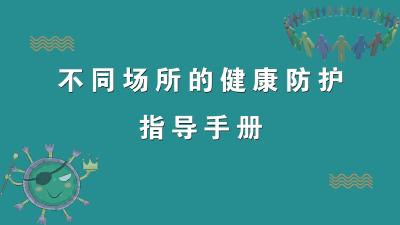 不同场所的健康防护

指导手册